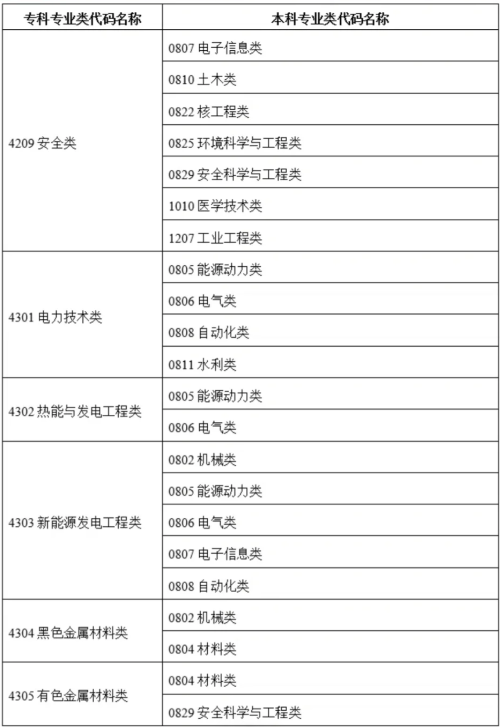 | 专科专业类代码名称 | 本科专业类代码名称 |
|---|---|
| 4209 安全类 | 0807 电子信息类 |
| | 0810 土木类 |
| | 0822 核工程类 |
| | 0825 环境科学与工程类 |
| | 0829 安全科学与工程类 |
| | 1010 医学技术类 |
| | 1207 工业工程类 |
| 4301 电力技术类 | 0805 能源动力类 |
| | 0806 电气类 |
| | 0808 自动化类 |
| | 0811 水利类 |
| 4302 热能与发电工程类 | 0805 能源动力类 |
| | 0806 电气类 |
| 4303 新能源发电工程类 | 0802 机械类 |
| | 0805 能源动力类 |
| | 0806 电气类 |
| | 0807 电子信息类 |
| | 0808 自动化类 |
| 4304 黑色金属材料类 | 0802 机械类 |
| | 0804 材料类 |
| 4305 有色金属材料类 | 0804 材料类 |
| | 0829 安全科学与工程类 |